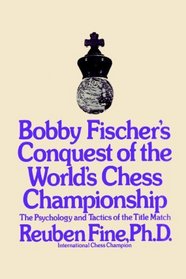 Bobby Fischer's Conquest of the World's Chess Championship

The Psychology and Tactics of the Title Match

Reuben Fine, Ph.D.

International Chess Champion